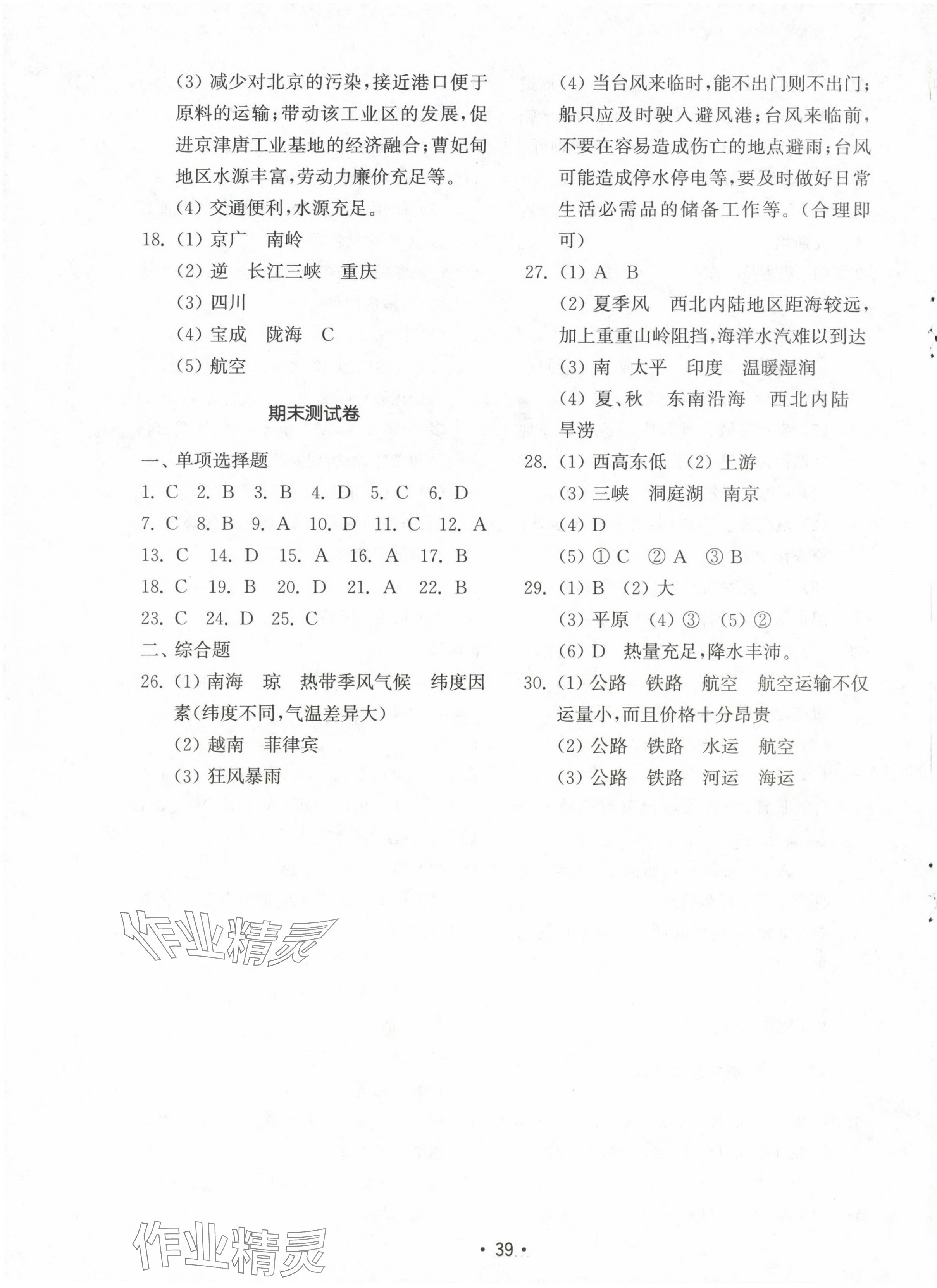 (3) 减少对北京的污染，接近港口便于原料的运输；带动该工业区的发展，促进京津唐工业基地的经济融合；曹妃甸地区水源丰富，劳动力廉价充足等。

(4) 交通便利，水源充足。

18. (1) 京广　南岭

(2) 逆　长江三峡　重庆

(3) 四川

(4) 宝成　陇海　C

(5) 航空

期末测试卷

一、单项选择题

1. C　2. B　3. B　4. D　5. C　6. D

7. C　8. B　9. A　10. D　11. C　12. A

13. C　14. D　15. A　16. A　17. B

18. C　19. B　20. D　21. A　22. B

23. C　24. D　25. C

二、综合题

26. (1) 南海　琼　热带季风气候　纬度因素(纬度不同，气温差异大)

(2) 越南　菲律宾

(3) 狂风暴雨

(4) 当台风来临时，能不出门则不出门；船只应及时驶入避风港；台风来临前，不要在容易造成伤亡的地点避雨；台风可能造成停水停电等，要及时做好日常生活必需品的储备工作等。(合理即可)

27. (1) A　B

(2) 夏季风　西北内陆地区距海较远，加上重重山岭阻挡，海洋水汽难以到达

(3) 南　太平　印度　温暖湿润

(4) 夏、秋　东南沿海　西北内陆　旱涝

28. (1) 西高东低　(2) 上游

(3) 三峡　洞庭湖　南京

(4) D

(5) ① C　② A　③ B

29. (1) B　(2) 大

(3) 平原　(4) ③　(5) ②

(6) D　热量充足，降水丰沛。

30. (1) 公路　铁路　航空　航空运输不仅运量小，而且价格十分昂贵

(2) 公路　铁路　水运　航空

(3) 公路　铁路　河运　海运

作业精灵

作业精灵

· 39 ·